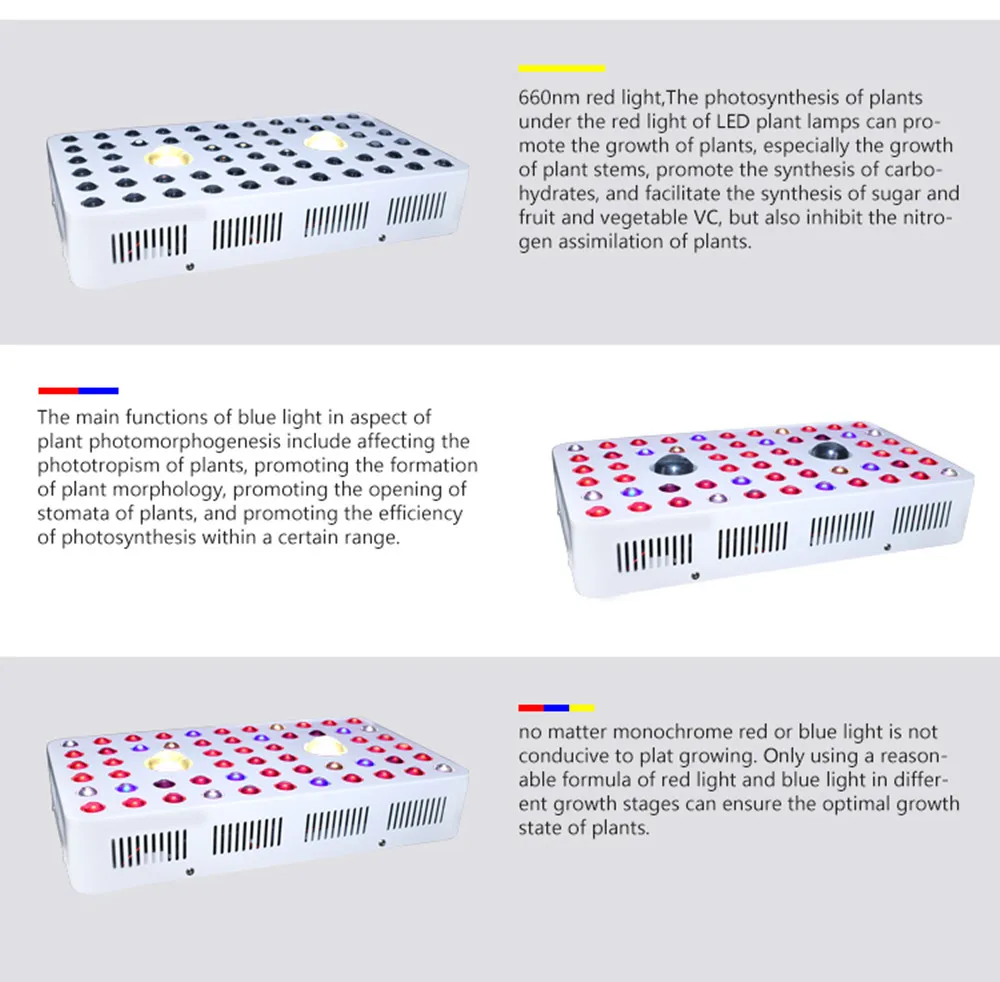 660nm red light,The photosynthesis of plants under the red light of LED plant lamps can promote the growth of plants, especially the growth of plant stems, promote the synthesis of carbohydrates, and facilitate the synthesis of sugar and fruit and vegetable VC, but also inhibit the nitrogen assimilation of plants.

The main functions of blue light in aspect of plant photomorphogenesis include affecting the phototropism of plants, promoting the formation of plant morphology, promoting the opening of stomata of plants, and promoting the efficiency of photosynthesis within a certain range.

no matter monochrome red or blue light is not conducive to plat growing. Only using a reasonable formula of red light and blue light in different growth stages can ensure the optimal growth state of plants.